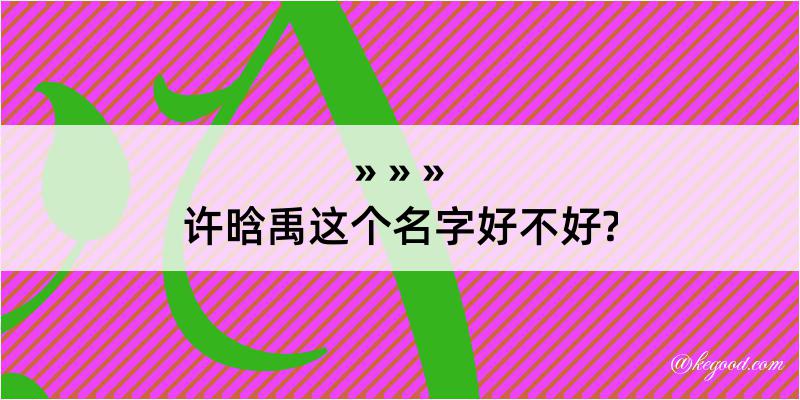 » » »
许晗禹这个名字好不好?

@kegood.com